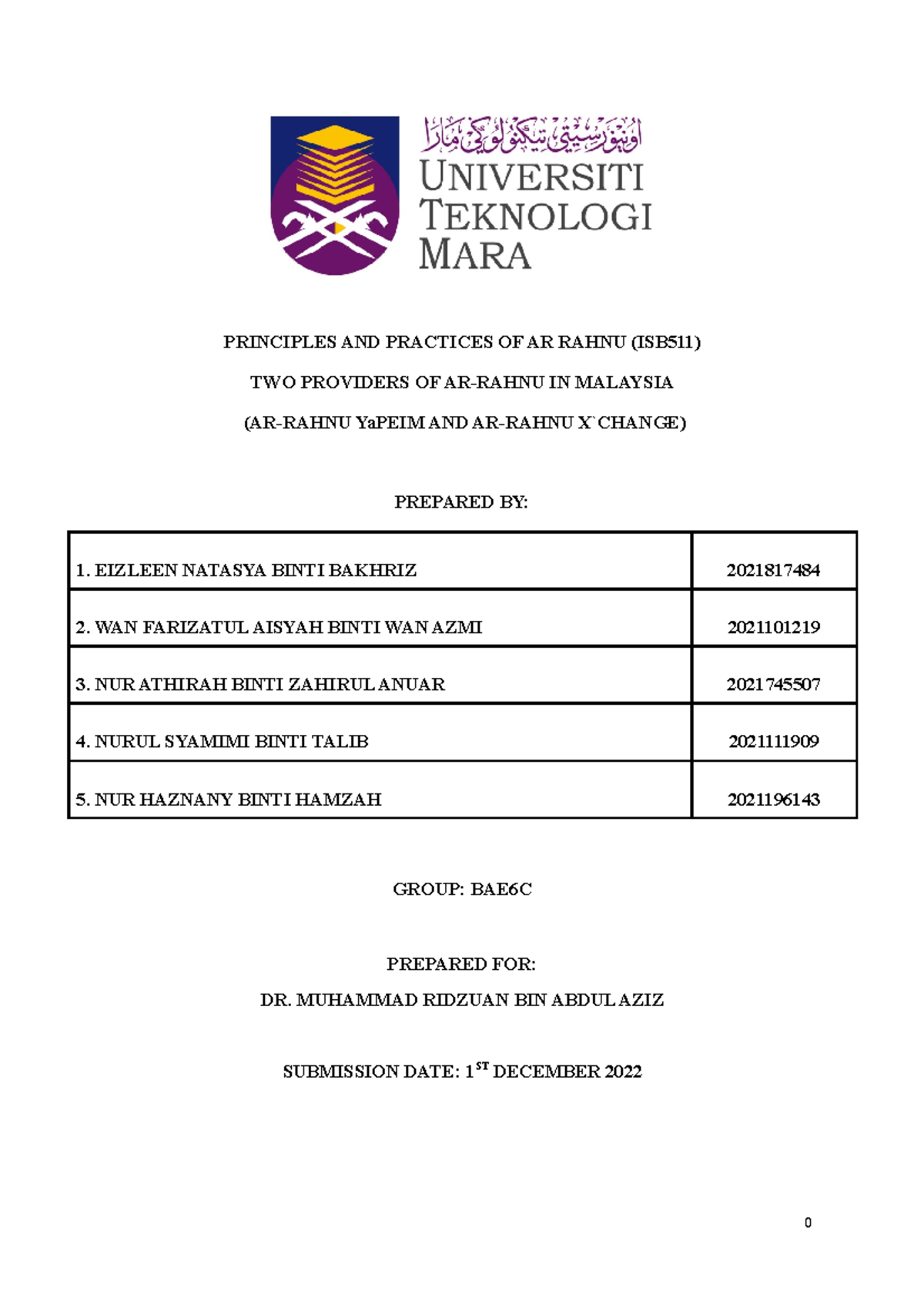 اونيۏرسيتي تيكنولوڬي مارا
UNIVERSITI TEKNOLOGI MARA

PRINCIPLES AND PRACTICES OF AR RAHNU (ISB511)

TWO PROVIDERS OF AR-RAHNU IN MALAYSIA

(AR-RAHNU YaPEIM AND AR-RAHNU X`CHANGE)

PREPARED BY:

| 1. EIZLEEN NATASYA BINTI BAKHRIZ | 2021817484 |
|---|---|
| 2. WAN FARIZATUL AISYAH BINTI WAN AZMI | 2021101219 |
| 3. NUR ATHIRAH BINTI ZAHIRUL ANUAR | 2021745507 |
| 4. NURUL SYAMIMI BINTI TALIB | 2021111909 |
| 5. NUR HAZNANY BINTI HAMZAH | 2021196143 |

GROUP: BAE6C

PREPARED FOR:

DR. MUHAMMAD RIDZUAN BIN ABDUL AZIZ

SUBMISSION DATE: 1$^{ST}$ DECEMBER 2022

0